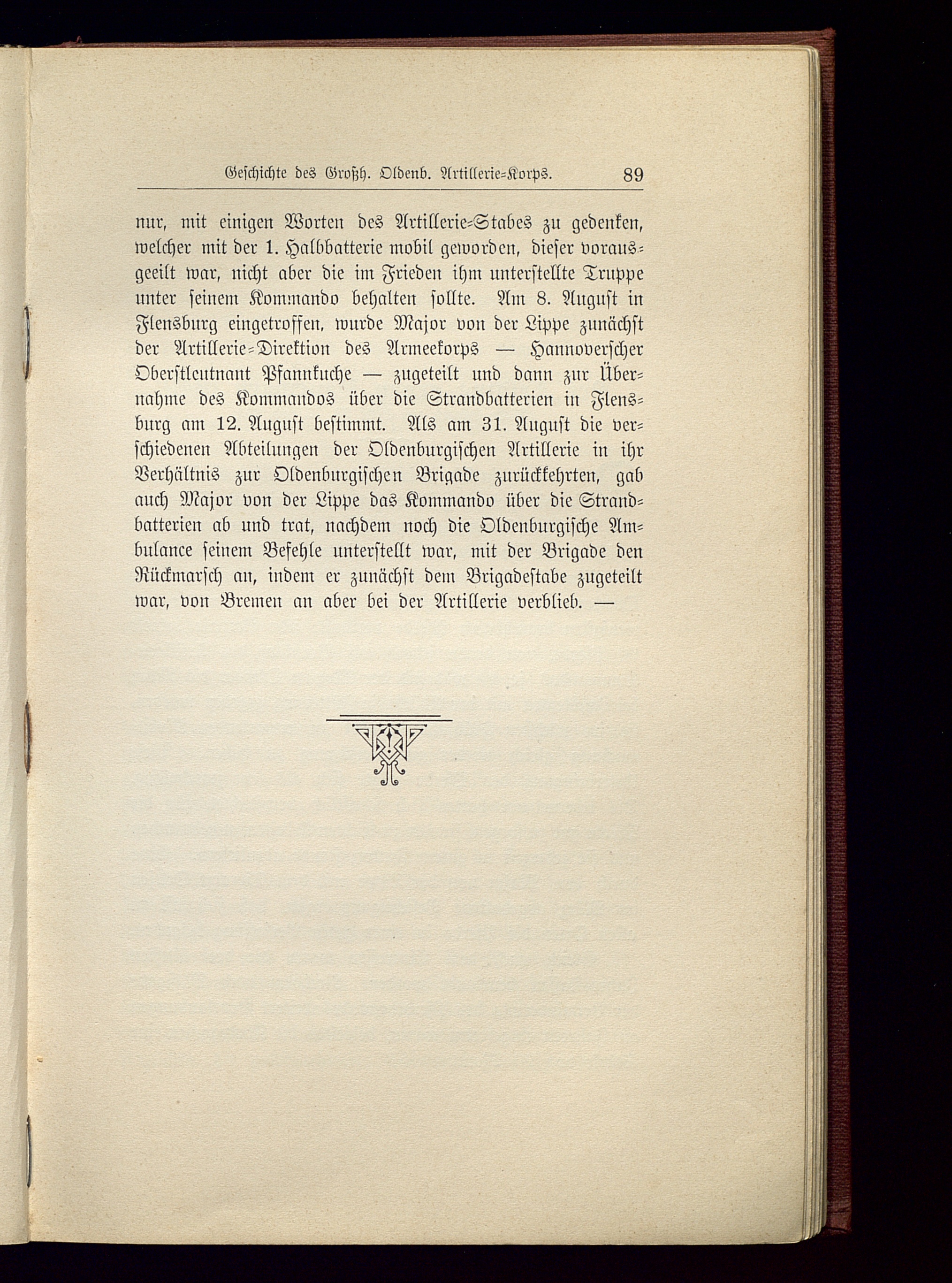 Geschichte des Großh. Oldenb. Artillerie-Korps. 89

nur, mit einigen Worten des Artillerie-Stabes zu gedenken, welcher mit der 1. Halbbatterie mobil geworden, dieser vorausgeeilt war, nicht aber die im Frieden ihm unterstellte Truppe unter seinem Kommando behalten sollte. Am 8. August in Flensburg eingetroffen, wurde Major von der Lippe zunächst der Artillerie-Direktion des Armeekorps — Hannoverscher Oberstleutnant Pfannkuche — zugeteilt und dann zur Übernahme des Kommandos über die Strandbatterien in Flensburg am 12. August bestimmt. Als am 31. August die verschiedenen Abteilungen der Oldenburgischen Artillerie in ihr Verhältnis zur Oldenburgischen Brigade zurückkehrten, gab auch Major von der Lippe das Kommando über die Strandbatterien ab und trat, nachdem noch die Oldenburgische Ambulance seinem Befehle unterstellt war, mit der Brigade den Rückmarsch an, indem er zunächst dem Brigadestabe zugeteilt war, von Bremen an aber bei der Artillerie verblieb. —